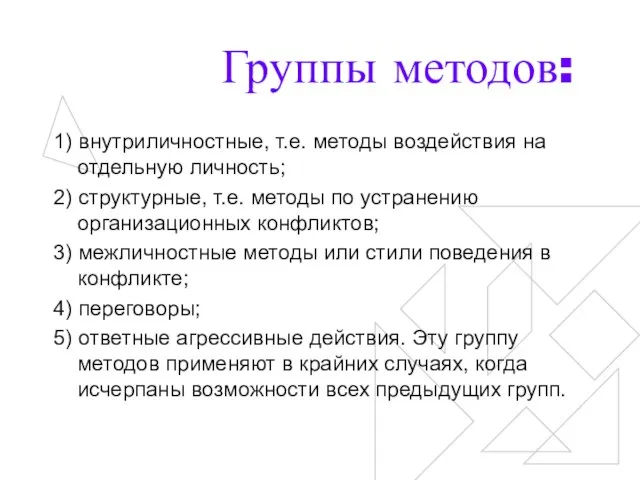 Группы методов:

1) внутриличностные, т.е. методы воздействия на отдельную личность;

2) структурные, т.е. методы по устранению организационных конфликтов;

3) межличностные методы или стили поведения в конфликте;

4) переговоры;

5) ответные агрессивные действия. Эту группу методов применяют в крайних случаях, когда исчерпаны возможности всех предыдущих групп.